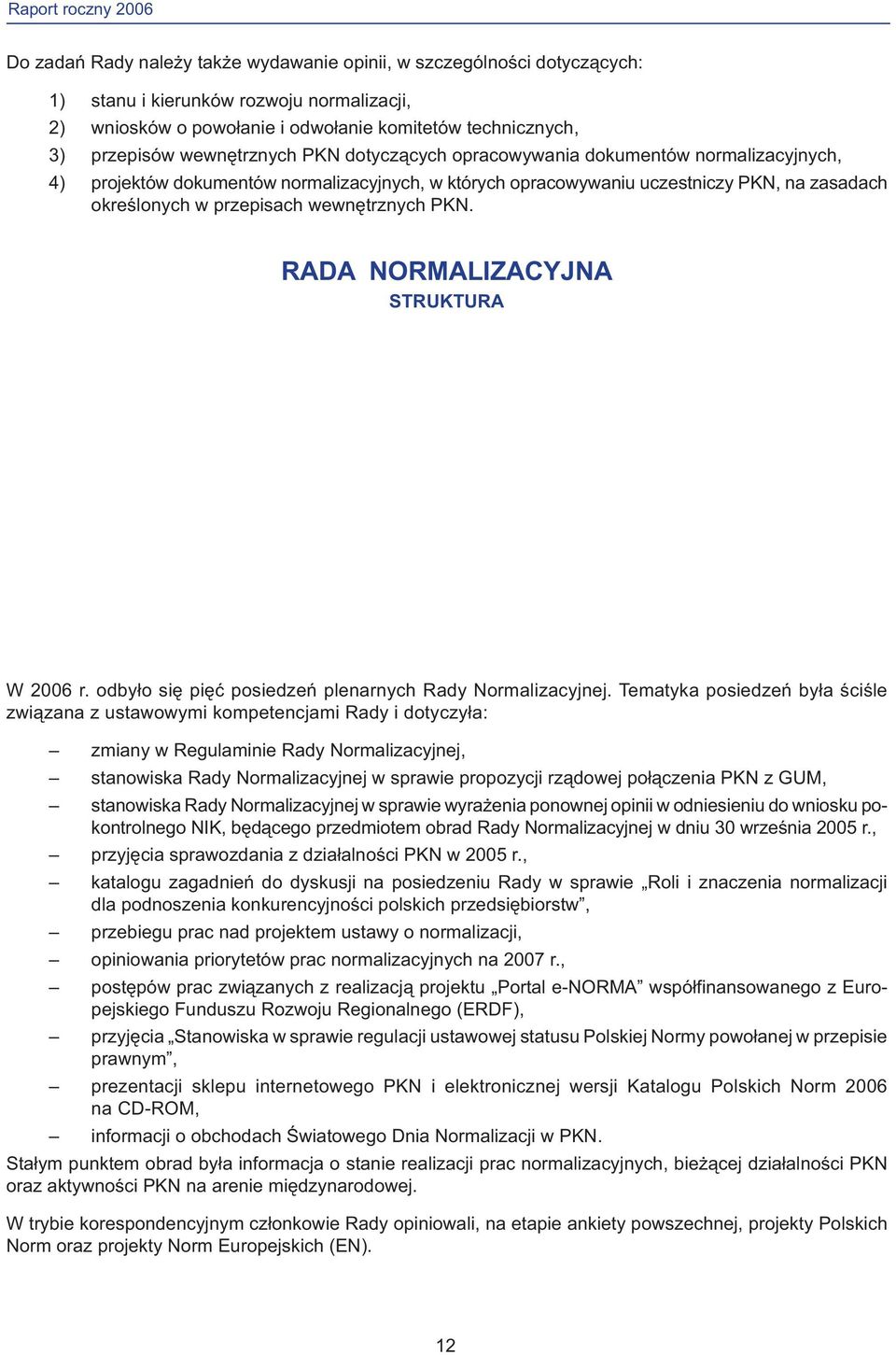 Raport roczny 2006

Do zadań Rady należy także wydawanie opinii, w szczególności dotyczących:

1) stanu i kierunków rozwoju normalizacji,
2) wniosków o powołanie i odwołanie komitetów technicznych,
3) przepisów wewnętrznych PKN dotyczących opracowywania dokumentów normalizacyjnych,
4) projektów dokumentów normalizacyjnych, w których opracowywaniu uczestniczy PKN, na zasadach określonych w przepisach wewnętrznych PKN.

RADA NORMALIZACYJNA
STRUKTURA

W 2006 r. odbyło się pięć posiedzeń plenarnych Rady Normalizacyjnej. Tematyka posiedzeń była ściśle związana z ustawowymi kompetencjami Rady i dotyczyła:

– zmiany w Regulaminie Rady Normalizacyjnej,
– stanowiska Rady Normalizacyjnej w sprawie propozycji rządowej połączenia PKN z GUM,
– stanowiska Rady Normalizacyjnej w sprawie wyrażenia ponownej opinii w odniesieniu do wniosku pokontrolnego NIK, będącego przedmiotem obrad Rady Normalizacyjnej w dniu 30 września 2005 r.,
– przyjęcia sprawozdania z działalności PKN w 2005 r.,
– katalogu zagadnień do dyskusji na posiedzeniu Rady w sprawie „Roli i znaczenia normalizacji dla podnoszenia konkurencyjności polskich przedsiębiorstw”,
– przebiegu prac nad projektem ustawy o normalizacji,
– opiniowania priorytetów prac normalizacyjnych na 2007 r.,
– postępów prac związanych z realizacją projektu „Portal e-NORMA” współfinansowanego z Europejskiego Funduszu Rozwoju Regionalnego (ERDF),
– przyjęcia „Stanowiska w sprawie regulacji ustawowej statusu Polskiej Normy powołanej w przepisie prawnym”,
– prezentacji sklepu internetowego PKN i elektronicznej wersji Katalogu Polskich Norm 2006 na CD-ROM,
– informacji o obchodach Światowego Dnia Normalizacji w PKN.

Stałym punktem obrad była informacja o stanie realizacji prac normalizacyjnych, bieżącej działalności PKN oraz aktywności PKN na arenie międzynarodowej.

W trybie korespondencyjnym członkowie Rady opiniowali, na etapie ankiety powszechnej, projekty Polskich Norm oraz projekty Norm Europejskich (EN).

12